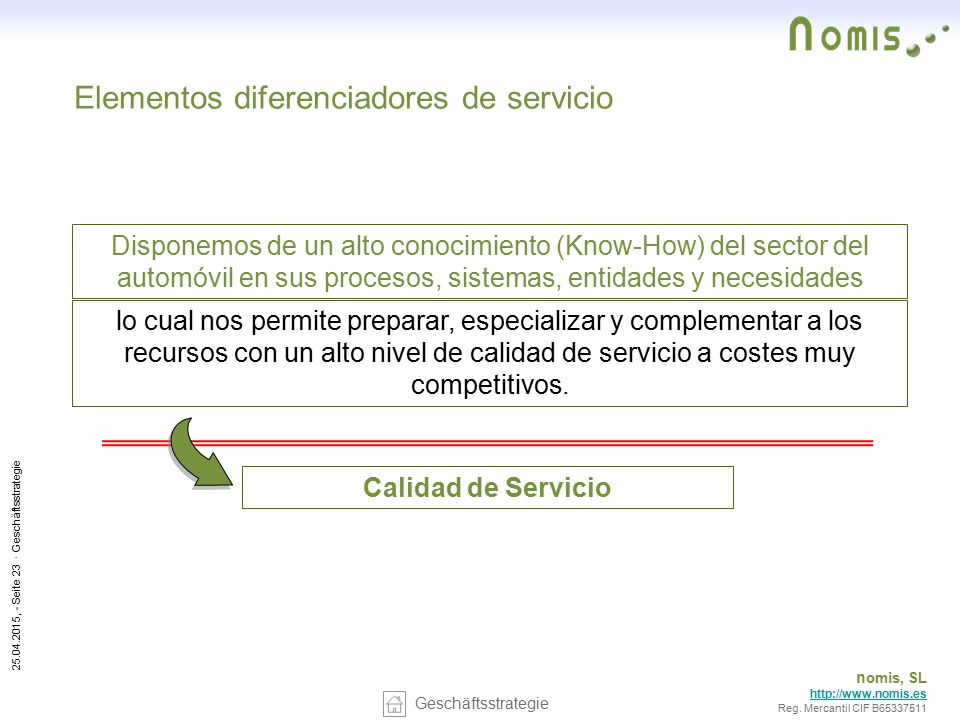 nomis

Elementos diferenciadores de servicio

Disponemos de un alto conocimiento (Know-How) del sector del automóvil en sus procesos, sistemas, entidades y necesidades

lo cual nos permite preparar, especializar y complementar a los recursos con un alto nivel de calidad de servicio a costes muy competitivos.

Calidad de Servicio

25.04.2015, - Seite 23 · Geschäftsstrategie

Geschäftsstrategie

nomis, SL
http://www.nomis.es
Reg. Mercantil CIF B65337511